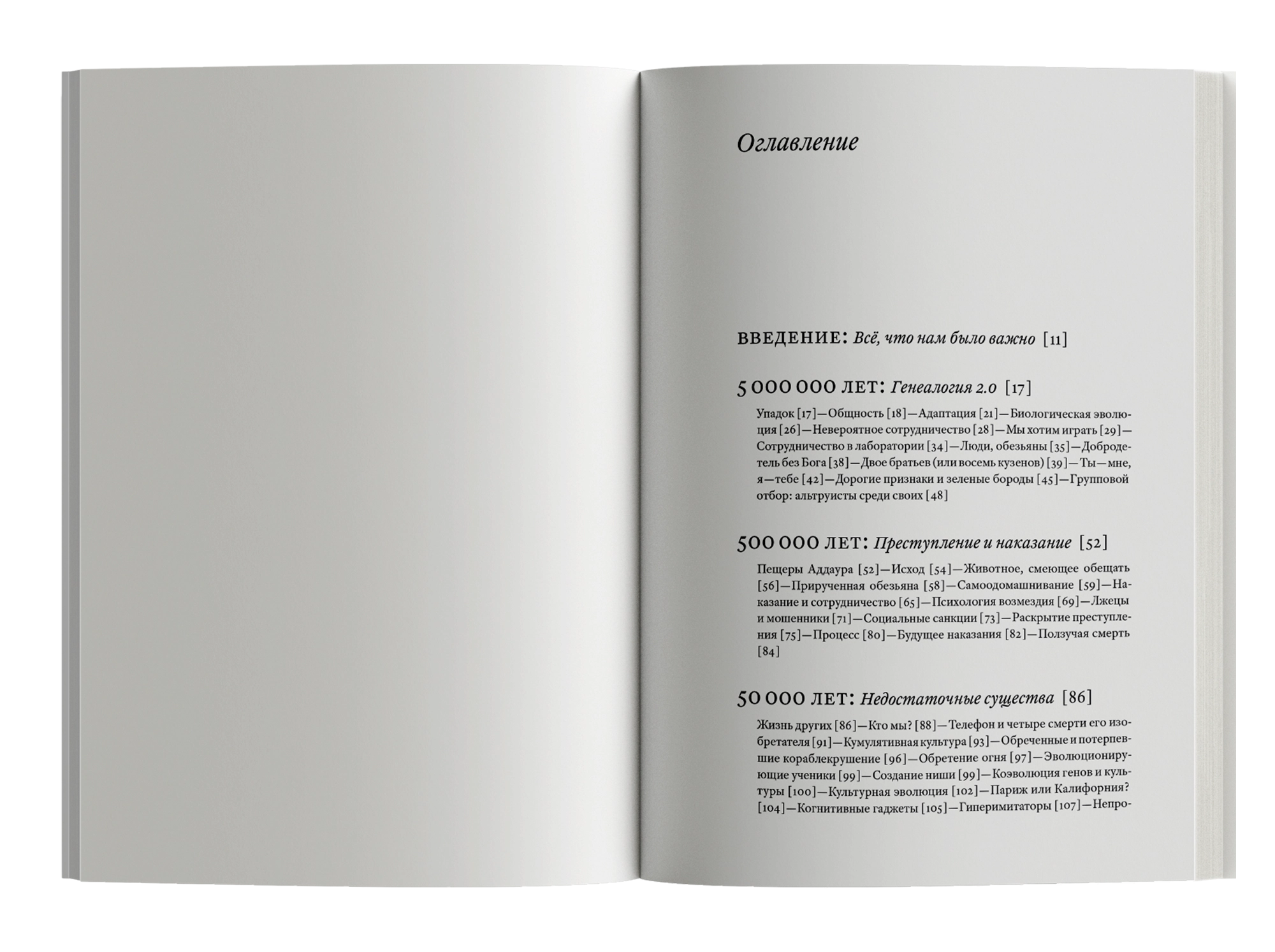 Оглавление

ВВЕДЕНИЕ: Всё, что нам было важно [11]

5 000 000 ЛЕТ: Генеалогия 2.0 [17]

Упадок [17]—Общность [18]—Адаптация [21]—Биологическая эволюция [26]—Невероятное сотрудничество [28]—Мы хотим играть [29]—Сотрудничество в лаборатории [34]—Люди, обезьяны [35]—Добродетель без Бога [38]—Двое братьев (или восемь кузенов) [39]—Ты—мне, я—тебе [42]—Дорогие признаки и зеленые бороды [45]—Групповой отбор: альтруисты среди своих [48]

500 000 ЛЕТ: Преступление и наказание [52]

Пещеры Аддаура [52]—Исход [54]—Животное, смеющее обещать [56]—Прирученная обезьяна [58]—Самоодомашнивание [59]—Наказание и сотрудничество [65]—Психология возмездия [69]—Лжецы и мошенники [71]—Социальные санкции [73]—Раскрытие преступления [75]—Процесс [80]—Будущее наказания [82]—Ползучая смерть [84]

50 000 ЛЕТ: Недостаточные существа [86]

Жизнь других [86]—Кто мы? [88]—Телефон и четыре смерти его изобретателя [91]—Кумулятивная культура [93]—Обреченные и потерпевшие кораблекрушение [96]—Обретение огня [97]—Эволюционирующие ученики [99]—Создание ниши [99]—Коэволюция генов и культуры [100]—Культурная эволюция [102]—Париж или Калифорния? [104]—Когнитивные гаджеты [105]—Гиперимитаторы [107]—Непро-